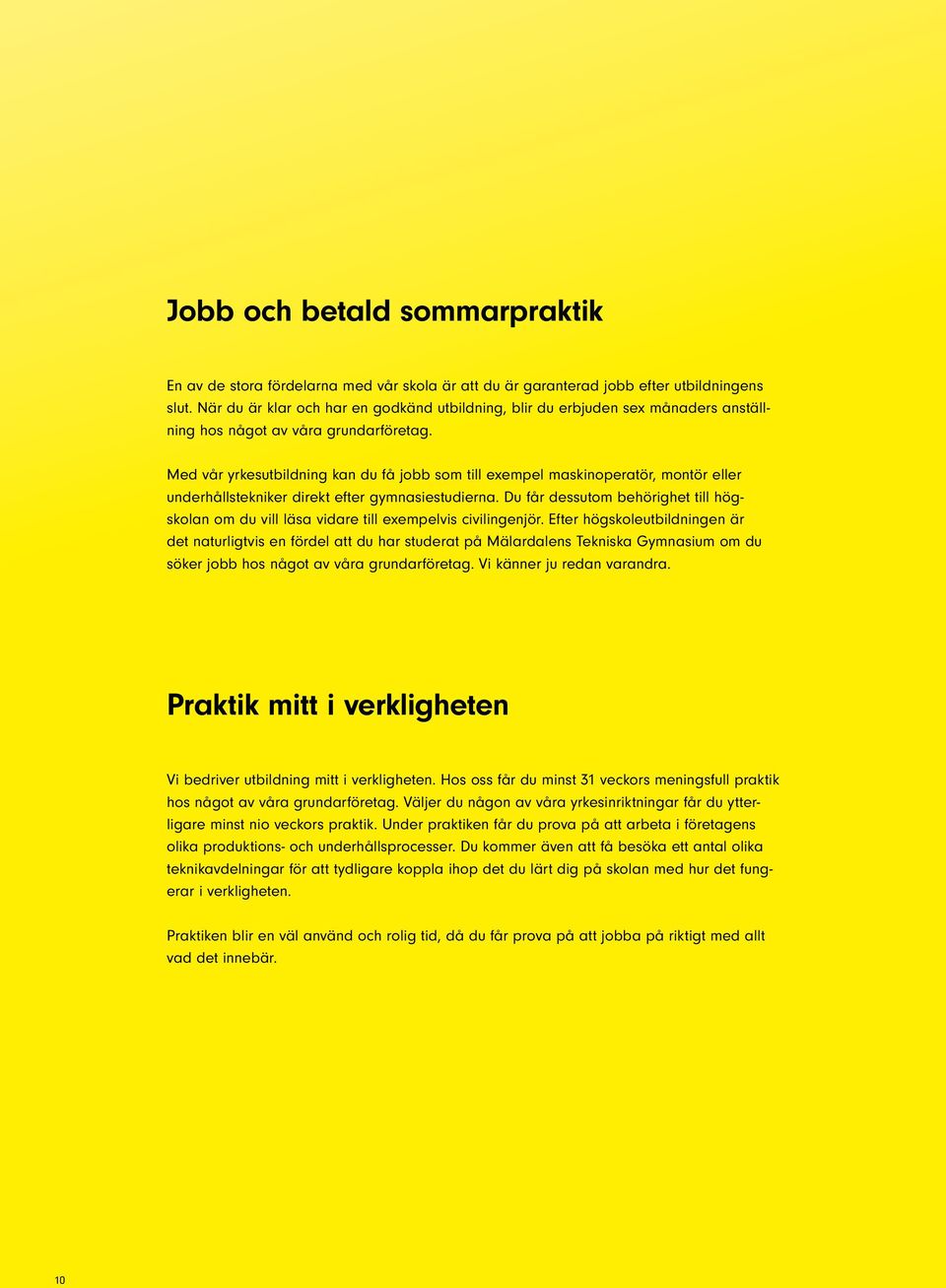 Jobb och betald sommarpraktik

En av de stora fördelarna med vår skola är att du är garanterad jobb efter utbildningens slut. När du är klar och har en godkänd utbildning, blir du erbjuden sex månaders anställning hos något av våra grundarföretag.

Med vår yrkesutbildning kan du få jobb som till exempel maskinoperatör, montör eller underhållstekniker direkt efter gymnasiestudierna. Du får dessutom behörighet till högskolan om du vill läsa vidare till exempelvis civilingenjör. Efter högskoleutbildningen är det naturligtvis en fördel att du har studerat på Mälardalens Tekniska Gymnasium om du söker jobb hos något av våra grundarföretag. Vi känner ju redan varandra.

Praktik mitt i verkligheten

Vi bedriver utbildning mitt i verkligheten. Hos oss får du minst 31 veckors meningsfull praktik hos något av våra grundarföretag. Väljer du någon av våra yrkesinriktningar får du ytterligare minst nio veckors praktik. Under praktiken får du prova på att arbeta i företagens olika produktions- och underhållsprocesser. Du kommer även att få besöka ett antal olika teknikavdelningar för att tydligare koppla ihop det du lärt dig på skolan med hur det fungerar i verkligheten.

Praktiken blir en väl använd och rolig tid, då du får prova på att jobba på riktigt med allt vad det innebär.

10